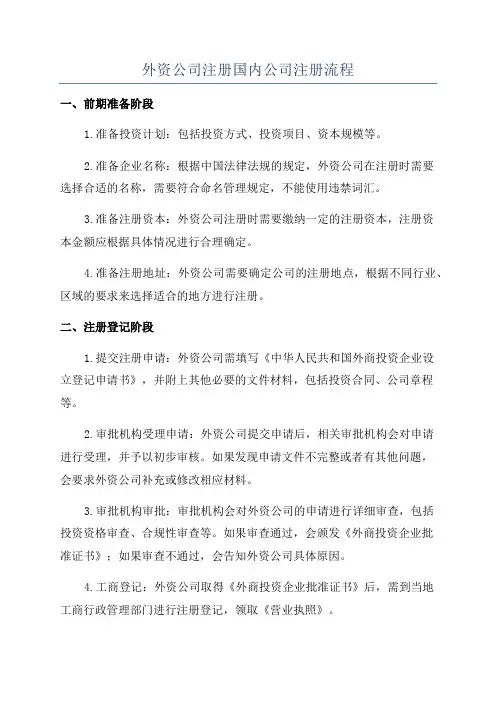 外资公司注册国内公司注册流程

一、前期准备阶段

1.准备投资计划：包括投资方式、投资项目、资本规模等。

2.准备企业名称：根据中国法律法规的规定，外资公司在注册时需要选择合适的名称，需要符合命名管理规定，不能使用违禁词汇。

3.准备注册资本：外资公司注册时需要缴纳一定的注册资本，注册资本金额应根据具体情况进行合理确定。

4.准备注册地址：外资公司需要确定公司的注册地点，根据不同行业、区域的要求来选择适合的地方进行注册。

二、注册登记阶段

1.提交注册申请：外资公司需填写《中华人民共和国外商投资企业设立登记申请书》，并附上其他必要的文件材料，包括投资合同、公司章程等。

2.审批机构受理申请：外资公司提交申请后，相关审批机构会对申请进行受理，并予以初步审核。如果发现申请文件不完整或者有其他问题，会要求外资公司补充或修改相应材料。

3.审批机构审批：审批机构会对外资公司的申请进行详细审查，包括投资资格审查、合规性审查等。如果审查通过，会颁发《外商投资企业批准证书》；如果审查不通过，会告知外资公司具体原因。

4.工商登记：外资公司取得《外商投资企业批准证书》后，需到当地工商行政管理部门进行注册登记，领取《营业执照》。